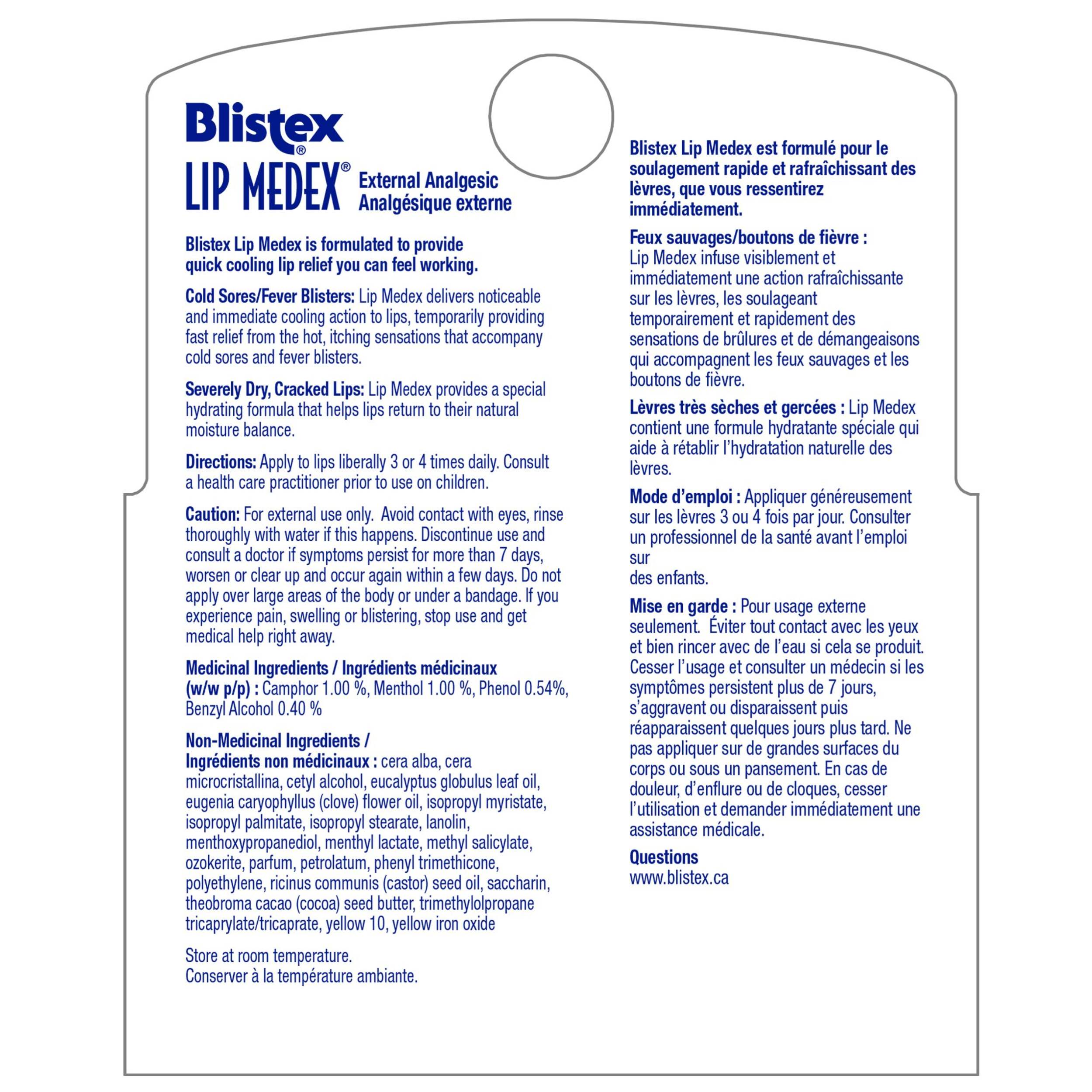 Blistex®
LIP MEDEX®
External Analgesic
Analgésique externe

Blistex Lip Medex is formulated to provide quick cooling lip relief you can feel working.

Cold Sores/Fever Blisters: Lip Medex delivers noticeable and immediate cooling action to lips, temporarily providing fast relief from the hot, itching sensations that accompany cold sores and fever blisters.

Severely Dry, Cracked Lips: Lip Medex provides a special hydrating formula that helps lips return to their natural moisture balance.

Directions: Apply to lips liberally 3 or 4 times daily. Consult a health care practitioner prior to use on children.

Caution: For external use only. Avoid contact with eyes, rinse thoroughly with water if this happens. Discontinue use and consult a doctor if symptoms persist for more than 7 days, worsen or clear up and occur again within a few days. Do not apply over large areas of the body or under a bandage. If you experience pain, swelling or blistering, stop use and get medical help right away.

Medicinal Ingredients / Ingrédients médicinaux (w/w p/p) : Camphor 1.00 %, Menthol 1.00 %, Phenol 0.54%, Benzyl Alcohol 0.40 %

Non-Medicinal Ingredients / Ingrédients non médicinaux : cera alba, cera microcristallina, cetyl alcohol, eucalyptus globulus leaf oil, eugenia caryophyllus (clove) flower oil, isopropyl myristate, isopropyl palmitate, isopropyl stearate, lanolin, menthoxypropanediol, menthyl lactate, methyl salicylate, ozokerite, parfum, petrolatum, phenyl trimethicone, polyethylene, ricinus communis (castor) seed oil, saccharin, theobroma cacao (cocoa) seed butter, trimethylolpropane tricaprylate/tricaprate, yellow 10, yellow iron oxide

Store at room temperature.
Conserver à la température ambiante.

Blistex Lip Medex est formulé pour le soulagement rapide et rafraîchissant des lèvres, que vous ressentirez immédiatement.

Feux sauvages/boutons de fièvre : Lip Medex infuse visiblement et immédiatement une action rafraîchissante sur les lèvres, les soulageant temporairement et rapidement des sensations de brûlures et de démangeaisons qui accompagnent les feux sauvages et les boutons de fièvre.

Lèvres très sèches et gercées : Lip Medex contient une formule hydratante spéciale qui aide à rétablir l'hydratation naturelle des lèvres.

Mode d'emploi : Appliquer généreusement sur les lèvres 3 ou 4 fois par jour. Consulter un professionnel de la santé avant l'emploi sur
des enfants.

Mise en garde : Pour usage externe seulement. Éviter tout contact avec les yeux et bien rincer avec de l'eau si cela se produit. Cesser l'usage et consulter un médecin si les symptômes persistent plus de 7 jours, s'aggravent ou disparaissent puis réapparaissent quelques jours plus tard. Ne pas appliquer sur de grandes surfaces du corps ou sous un pansement. En cas de douleur, d'enflure ou de cloques, cesser l'utilisation et demander immédiatement une assistance médicale.

Questions
www.blistex.ca